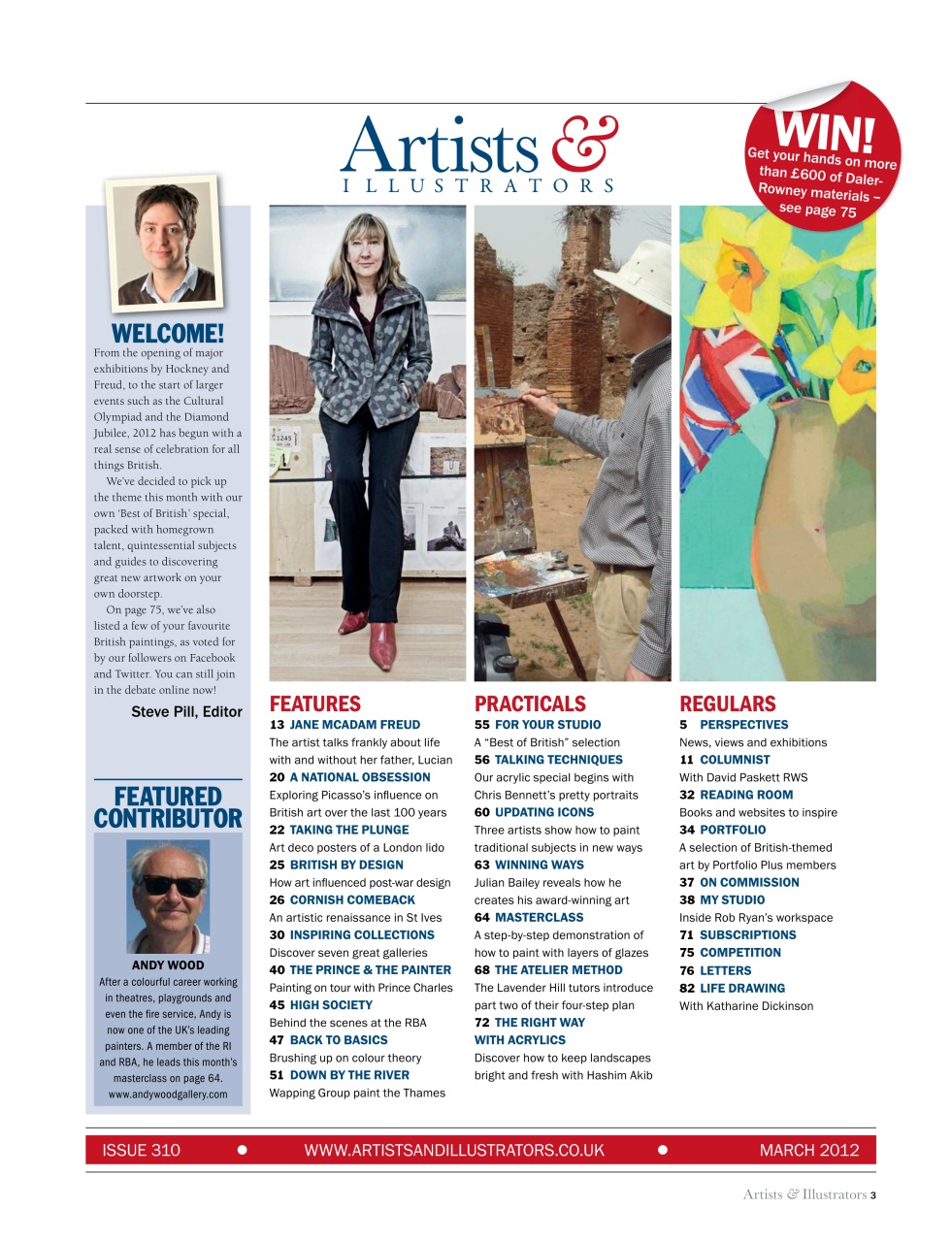 Artists &
ILLUSTRATORS

WIN!
Get your hands on more than £600 of Daler-Rowney materials – see page 75

WELCOME!
From the opening of major exhibitions by Hockney and Freud, to the start of larger events such as the Cultural Olympiad and the Diamond Jubilee, 2012 has begun with a real sense of celebration for all things British.

We've decided to pick up the theme this month with our own 'Best of British' special, packed with homegrown talent, quintessential subjects and guides to discovering great new artwork on your own doorstep.

On page 75, we've also listed a few of your favourite British paintings, as voted for by our followers on Facebook and Twitter. You can still join in the debate online now!

Steve Pill, Editor

FEATURED CONTRIBUTOR
ANDY WOOD
After a colourful career working in theatres, playgrounds and even the fire service, Andy is now one of the UK's leading painters. A member of the RI and RBA, he leads this month's masterclass on page 64.
www.andywoodgallery.com

FEATURES
13 JANE MCADAM FREUD
The artist talks frankly about life with and without her father, Lucian
20 A NATIONAL OBSESSION
Exploring Picasso's influence on British art over the last 100 years
22 TAKING THE PLUNGE
Art deco posters of a London lido
25 BRITISH BY DESIGN
How art influenced post-war design
26 CORNISH COMEBACK
An artistic renaissance in St Ives
30 INSPIRING COLLECTIONS
Discover seven great galleries
40 THE PRINCE & THE PAINTER
Painting on tour with Prince Charles
45 HIGH SOCIETY
Behind the scenes at the RBA
47 BACK TO BASICS
Brushing up on colour theory
51 DOWN BY THE RIVER
Wapping Group paint the Thames

PRACTICALS
55 FOR YOUR STUDIO
A "Best of British" selection
56 TALKING TECHNIQUES
Our acrylic special begins with Chris Bennett's pretty portraits
60 UPDATING ICONS
Three artists show how to paint traditional subjects in new ways
63 WINNING WAYS
Julian Bailey reveals how he creates his award-winning art
64 MASTERCLASS
A step-by-step demonstration of how to paint with layers of glazes
68 THE ATELIER METHOD
The Lavender Hill tutors introduce part two of their four-step plan
72 THE RIGHT WAY WITH ACRYLICS
Discover how to keep landscapes bright and fresh with Hashim Akib

REGULARS
5 PERSPECTIVES
News, views and exhibitions
11 COLUMNIST
With David Paskett RWS
32 READING ROOM
Books and websites to inspire
34 PORTFOLIO
A selection of British-themed art by Portfolio Plus members
37 ON COMMISSION
38 MY STUDIO
Inside Rob Ryan's workspace
71 SUBSCRIPTIONS
75 COMPETITION
76 LETTERS
82 LIFE DRAWING
With Katharine Dickinson

ISSUE 310 • WWW.ARTISTSANDILLUSTRATORS.CO.UK • MARCH 2012

Artists & Illustrators 3